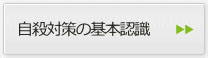 自殺対策の基本認識